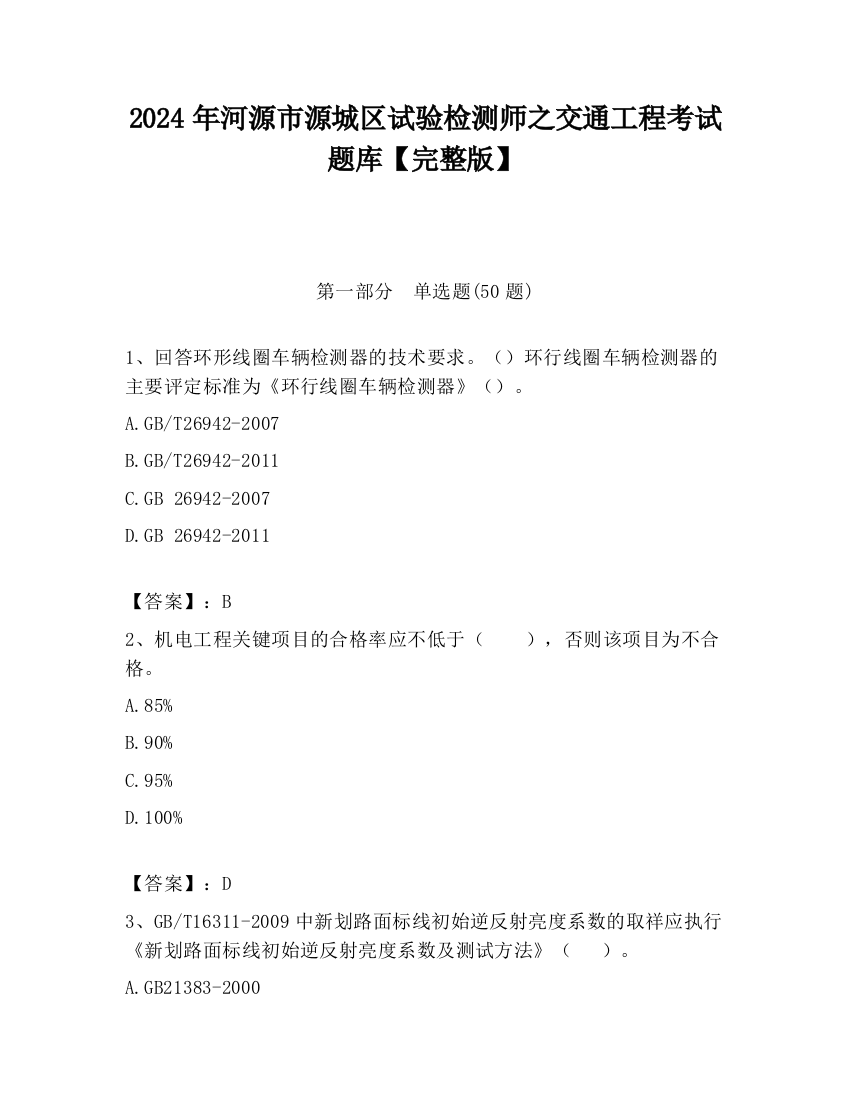 2024 年河源市源城区试验检测师之交通工程考试题库【完整版】

第一部分 单选题(50 题)

1、回答环形线圈车辆检测器的技术要求。（）环行线圈车辆检测器的主要评定标准为《环行线圈车辆检测器》（）。

A.GB/T26942-2007

B.GB/T26942-2011

C.GB 26942-2007

D.GB 26942-2011

【答案】：B

2、机电工程关键项目的合格率应不低于（ ），否则该项目为不合格。

A.85%

B.90%

C.95%

D.100%

【答案】：D

3、GB/T16311-2009 中新划路面标线初始逆反射亮度系数的取样应执行《新划路面标线初始逆反射亮度系数及测试方法》（ ）。

A.GB21383-2000